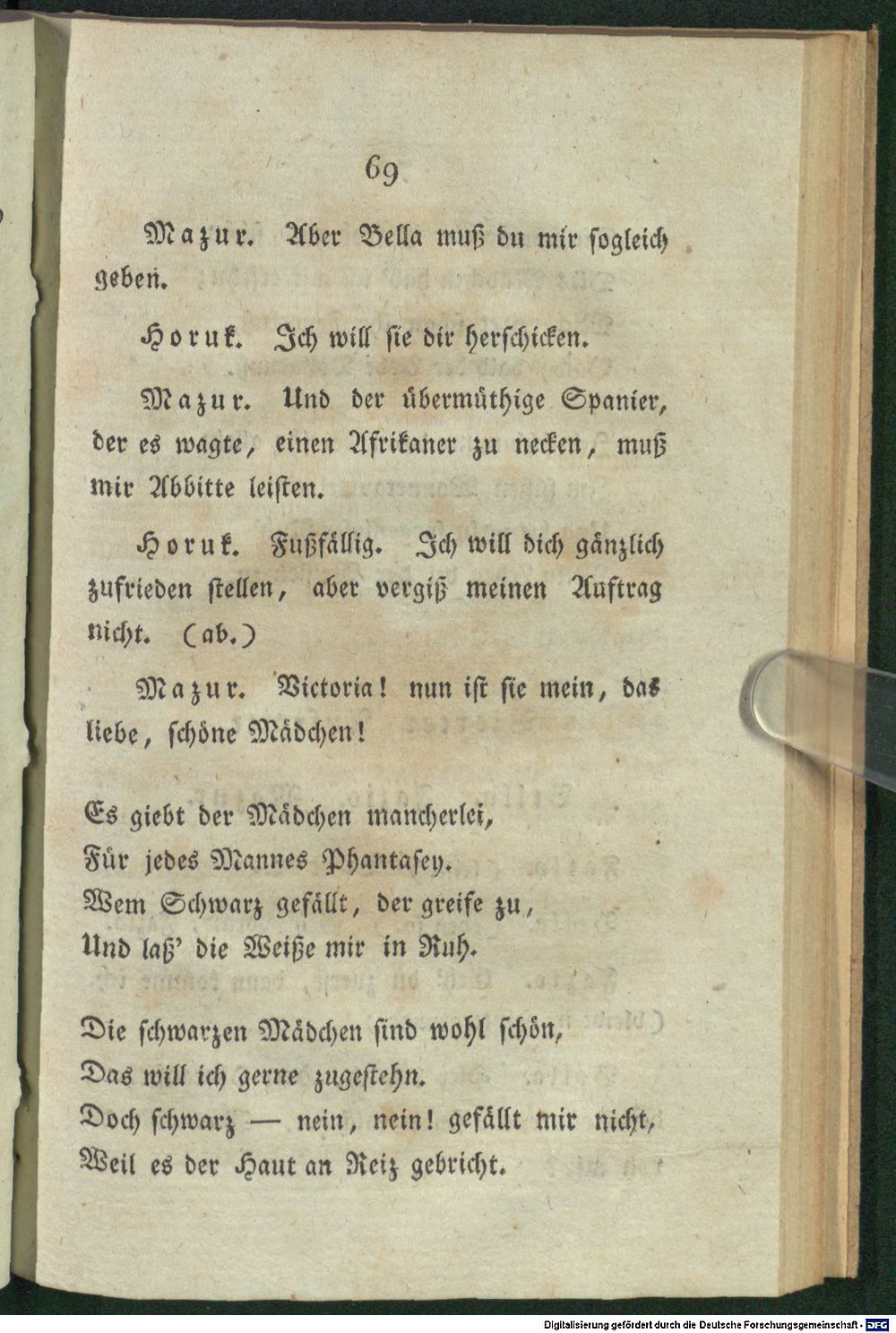 69

Mazur. Aber Bella muß du mir sogleich geben.

Horuk. Ich will sie dir herschicken.

Mazur. Und der übermüthige Spanier, der es wagte, einen Afrikaner zu necken, muß mir Abbitte leisten.

Horuk. Fußfällig. Ich will dich gänzlich zufrieden stellen, aber vergiß meinen Auftrag nicht. (ab.)

Mazur. Victoria! nun ist sie mein, das liebe, schöne Mädchen!

Es giebt der Mädchen mancherlei,
Für jedes Mannes Phantasey.
Wem Schwarz gefällt, der greife zu,
Und laß' die Weiße mir in Ruh.

Die schwarzen Mädchen sind wohl schön,
Das will ich gerne zugestehn.
Doch schwarz — nein, nein! gefällt mir nicht,
Weil es der Haut an Reiz gebricht.

Digitalisierung gefördert durch die Deutsche Forschungsgemeinschaft - DFG